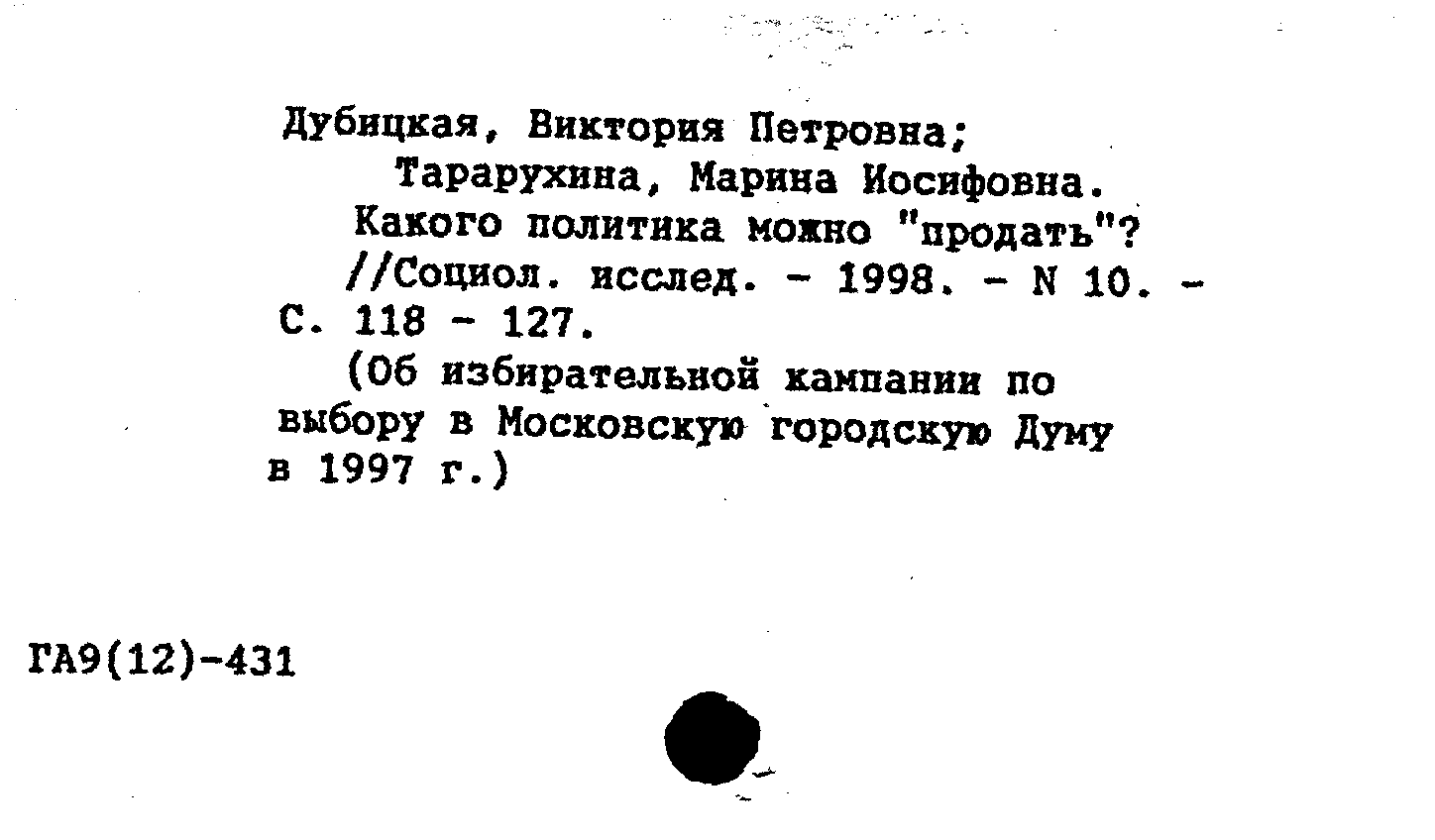 Дубицкая, Виктория Петровна;
Тарарухина, Марина Иосифовна.
Какого политика можно "продать"? //Социол. исслед. - 1998. - N 10. - С. 118 - 127.
(Об избирательной кампании по выбору в Московскую городскую Думу в 1997 г.)

ГА9(12)-431